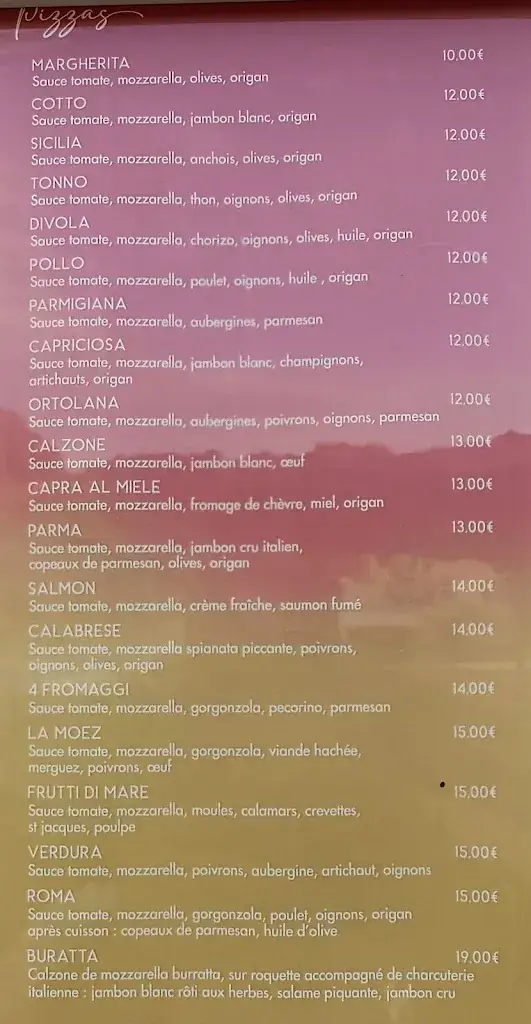 Pizzas

MARGHERITA 10,00€
Sauce tomate, mozzarella, olives, origan

COTTO 12,00€
Sauce tomate, mozzarella, jambon blanc, origan

SICILIA 12,00€
Sauce tomate, mozzarella, anchois, olives, origan

TONNO 12,00€
Sauce tomate, mozzarella, thon, oignons, olives, origan

DIVOLA 12,00€
Sauce tomate, mozzarella, chorizo, oignons, olives, huile, origan

POLLO 12,00€
Sauce tomate, mozzarella, poulet, oignons, huile , origan

PARMIGIANA 12,00€
Sauce tomate, mozzarella, aubergines, parmesan

CAPRICIOSA 12,00€
Sauce tomate, mozzarella, jambon blanc, champignons, artichauts, origan

ORTOLANA 12,00€
Sauce tomate, mozzarella, aubergines, poivrons, oignons, parmesan

CALZONE 13,00€
Sauce tomate, mozzarella, jambon blanc, œuf

CAPRA AL MIELE 13,00€
Sauce tomate, mozzarella, fromage de chèvre, miel, origan

PARMA 13,00€
Sauce tomate, mozzarella, jambon cru italien, copeaux de parmesan, olives, origan

SALMON 14,00€
Sauce tomate, mozzarella, crème fraîche, saumon fumé

CALABRESE 14,00€
Sauce tomate, mozzarella spianata piccante, poivrons, oignons, olives, origan

4 FROMAGGI 14,00€
Sauce tomate, mozzarella, gorgonzola, pecorino, parmesan

LA MOEZ 15,00€
Sauce tomate, mozzarella, gorgonzola, viande hachée, merguez, poivrons, œuf

FRUTTI DI MARE 15,00€
Sauce tomate, mozzarella, moules, calamars, crevettes, st jacques, poulpe

VERDURA 15,00€
Sauce tomate, mozzarella, poivrons, aubergine, artichaut, oignons

ROMA 15,00€
Sauce tomate, mozzarella, gorgonzola, poulet, oignons, origan après cuisson : copeaux de parmesan, huile d'olive

BURATTA 19,00€
Calzone de mozzarella burratta, sur roquette accompagné de charcuterie italienne : jambon blanc rôti aux herbes, salame piquante, jambon cru